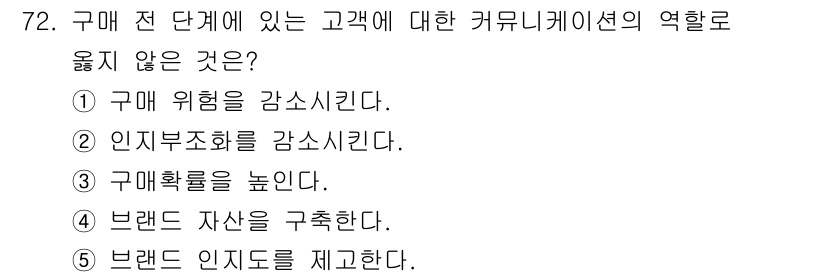 72. 구매 전 단계에 있는 고객에 대한 커뮤니케이션의 역할로 옳지 않은 것은?

① 구매 위험을 감소시킨다.
② 인지부조화를 감소시킨다.
③ 구매확률을 높인다.
④ 브랜드 자산을 구축한다.
⑤ 브랜드 인지도를 제고한다.